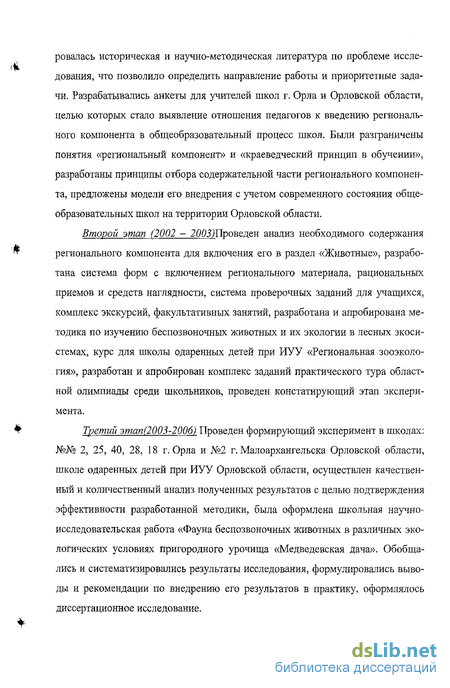 ровалась историческая и научно-методическая литература по проблеме исследования, что позволило определить направление работы и приоритетные задачи. Разрабатывались анкеты для учителей школ г. Орла и Орловской области, целью которых стало выявление отношения педагогов к введению регионального компонента в общеобразовательный процесс школ. Были разграничены понятия «региональный компонент» и «краеведческий принцип в обучении», разработаны принципы отбора содержательной части регионального компонента, предложены модели его внедрения с учетом современного состояния общеобразовательных школ на территории Орловской области.

Второй этап (2002 – 2003)Проведен анализ необходимого содержания регионального компонента для включения его в раздел «Животные», разработана система форм с включением регионального материала, рациональных приемов и средств наглядности, система проверочных заданий для учащихся, комплекс экскурсий, факультативных занятий, разработана и апробирована методика по изучению беспозвоночных животных и их экологии в лесных экосистемах, курс для школы одаренных детей при ИУУ «Региональная зооэкология», разработан и апробирован комплекс заданий практического тура областной олимпиады среди школьников, проведен констатирующий этап эксперимента.

Третий этап(2003-2006) Проведен формирующий эксперимент в школах: №№ 2, 25, 40, 28, 18 г. Орла и №2 г. Малоархангельска Орловской области, школе одаренных детей при ИУУ Орловской области, осуществлен качественный и количественный анализ полученных результатов с целью подтверждения эффективности разработанной методики, была оформлена школьная научно-исследовательская работа «Фауна беспозвоночных животных в различных экологических условиях пригородного урочища «Медведевская дача». Обобщались и систематизировались результаты исследования, формулировались выводы и рекомендации по внедрению его результатов в практику, оформлялось диссертационное исследование.

dsLib.net
библиотека диссертаций